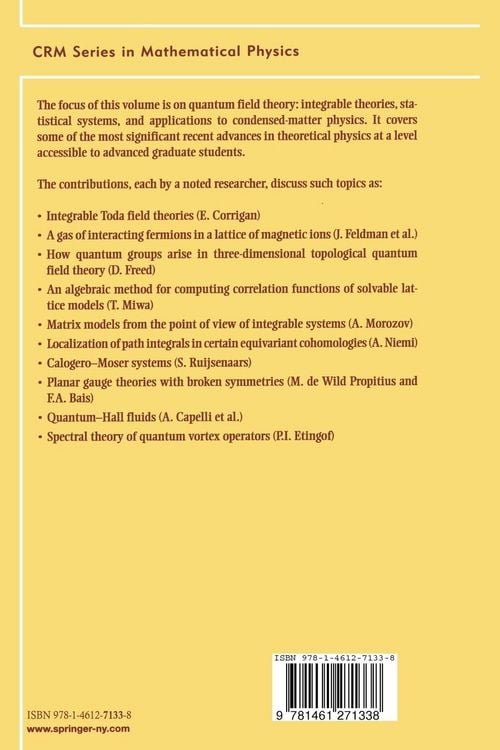 CRM Series in Mathematical Physics

The focus of this volume is on quantum field theory: integrable theories, statistical systems, and applications to condensed-matter physics. It covers some of the most significant recent advances in theoretical physics at a level accessible to advanced graduate students.

The contributions, each by a noted researcher, discuss such topics as:

• Integrable Toda field theories (E. Corrigan)
• A gas of interacting fermions in a lattice of magnetic ions (J. Feldman et al.)
• How quantum groups arise in three-dimensional topological quantum field theory (D. Freed)
• An algebraic method for computing correlation functions of solvable lattice models (T. Miwa)
• Matrix models from the point of view of integrable systems (A. Morozov)
• Localization of path integrals in certain equivariant cohomologies (A. Niemi)
• Calogero–Moser systems (S. Ruijsenaars)
• Planar gauge theories with broken symmetries (M. de Wild Propitius and F.A. Bais)
• Quantum–Hall fluids (A. Capelli et al.)
• Spectral theory of quantum vortex operators (P.I. Etingof)

ISBN 978-1-4612-7133-8
9 781461 271338

ISBN 978-1-4612-7133-8
www.springer-ny.com